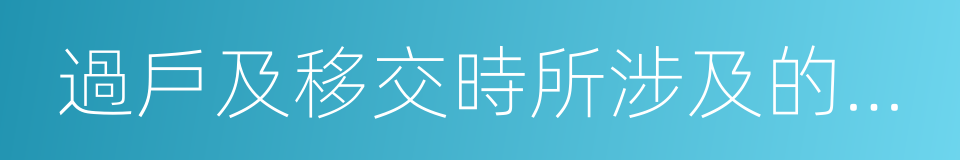 過戶及移交時所涉及的...